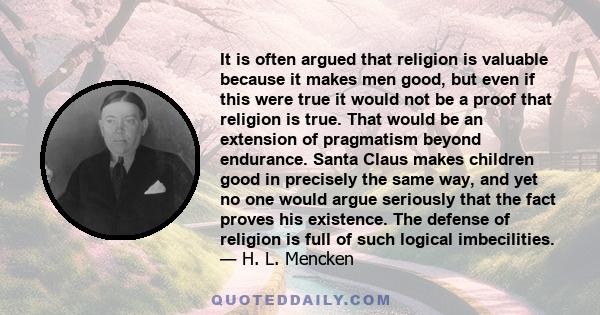 It is often argued that religion is valuable because it makes men good, but even if this were true it would not be a proof that religion is true. That would be an extension of pragmatism beyond endurance. Santa Claus makes children good in precisely the same way, and yet no one would argue seriously that the fact proves his existence. The defense of religion is full of such logical imbecilities.
— H. L. Mencken

QUOTEDDAILY.COM